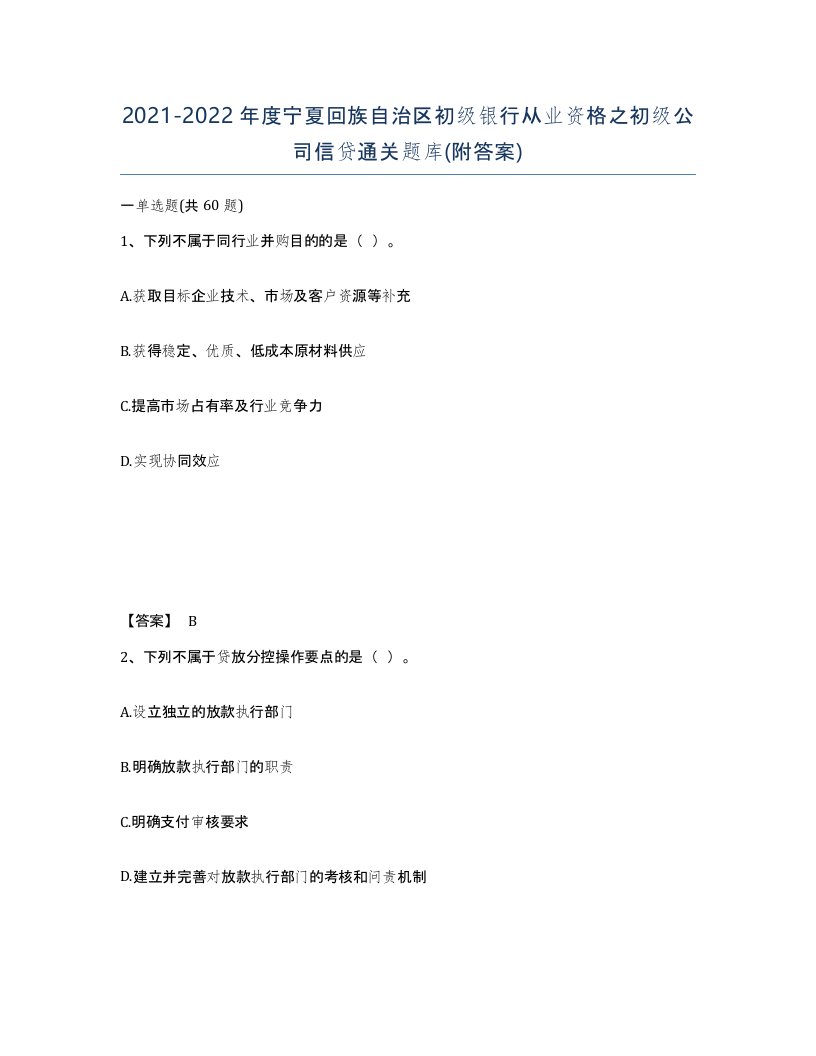 2021-2022年度宁夏回族自治区初级银行从业资格之初级公司信贷通关题库(附答案)

一单选题(共60题)

1、下列不属于同行业并购目的的是（ ）。

A.获取目标企业技术、市场及客户资源等补充

B.获得稳定、优质、低成本原材料供应

C.提高市场占有率及行业竞争力

D.实现协同效应

【答案】 B

2、下列不属于贷放分控操作要点的是（ ）。

A.设立独立的放款执行部门

B.明确放款执行部门的职责

C.明确支付审核要求

D.建立并完善对放款执行部门的考核和问责机制